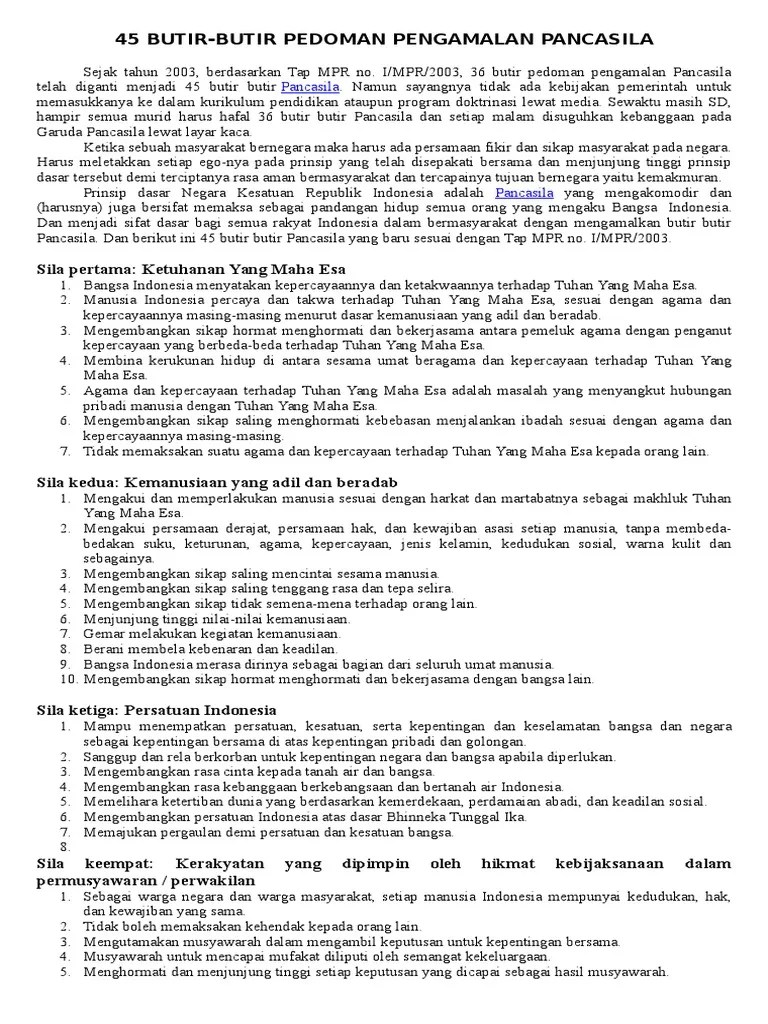 45 BUTIR-BUTIR PEDOMAN PENGAMALAN PANCASILA

Sejak tahun 2003, berdasarkan Tap MPR no. I/MPR/2003, 36 butir pedoman pengamalan Pancasila telah diganti menjadi 45 butir butir Pancasila. Namun sayangnya tidak ada kebijakan pemerintah untuk memasukkanya ke dalam kurikulum pendidikan ataupun program doktrinasi lewat media. Sewaktu masih SD, hampir semua murid harus hafal 36 butir butir Pancasila dan setiap malam disuguhkan kebanggaan pada Garuda Pancasila lewat layar kaca.

Ketika sebuah masyarakat bernegara maka harus ada persamaan fikir dan sikap masyarakat pada negara. Harus meletakkan setiap ego-nya pada prinsip yang telah disepakati bersama dan menjunjung tinggi prinsip dasar tersebut demi terciptanya rasa aman bermasyarakat dan tercapainya tujuan bernegara yaitu kemakmuran.

Prinsip dasar Negara Kesatuan Republik Indonesia adalah Pancasila yang mengakomodir dan (harusnya) juga bersifat memaksa sebagai pandangan hidup semua orang yang mengaku Bangsa Indonesia. Dan menjadi sifat dasar bagi semua rakyat Indonesia dalam bermasyarakat dengan mengamalkan butir butir Pancasila. Dan berikut ini 45 butir butir Pancasila yang baru sesuai dengan Tap MPR no. I/MPR/2003.

Sila pertama: Ketuhanan Yang Maha Esa
1. Bangsa Indonesia menyatakan kepercayaannya dan ketakwaannya terhadap Tuhan Yang Maha Esa.
2. Manusia Indonesia percaya dan takwa terhadap Tuhan Yang Maha Esa, sesuai dengan agama dan kepercayaannya masing-masing menurut dasar kemanusiaan yang adil dan beradab.
3. Mengembangkan sikap hormat menghormati dan bekerjasama antara pemeluk agama dengan penganut kepercayaan yang berbeda-beda terhadap Tuhan Yang Maha Esa.
4. Membina kerukunan hidup di antara sesama umat beragama dan kepercayaan terhadap Tuhan Yang Maha Esa.
5. Agama dan kepercayaan terhadap Tuhan Yang Maha Esa adalah masalah yang menyangkut hubungan pribadi manusia dengan Tuhan Yang Maha Esa.
6. Mengembangkan sikap saling menghormati kebebasan menjalankan ibadah sesuai dengan agama dan kepercayaannya masing-masing.
7. Tidak memaksakan suatu agama dan kepercayaan terhadap Tuhan Yang Maha Esa kepada orang lain.

Sila kedua: Kemanusiaan yang adil dan beradab
1. Mengakui dan memperlakukan manusia sesuai dengan harkat dan martabatnya sebagai makhluk Tuhan Yang Maha Esa.
2. Mengakui persamaan derajat, persamaan hak, dan kewajiban asasi setiap manusia, tanpa membeda-bedakan suku, keturunan, agama, kepercayaan, jenis kelamin, kedudukan sosial, warna kulit dan sebagainya.
3. Mengembangkan sikap saling mencintai sesama manusia.
4. Mengembangkan sikap saling tenggang rasa dan tepa selira.
5. Mengembangkan sikap tidak semena-mena terhadap orang lain.
6. Menjunjung tinggi nilai-nilai kemanusiaan.
7. Gemar melakukan kegiatan kemanusiaan.
8. Berani membela kebenaran dan keadilan.
9. Bangsa Indonesia merasa dirinya sebagai bagian dari seluruh umat manusia.
10. Mengembangkan sikap hormat menghormati dan bekerjasama dengan bangsa lain.

Sila ketiga: Persatuan Indonesia
1. Mampu menempatkan persatuan, kesatuan, serta kepentingan dan keselamatan bangsa dan negara sebagai kepentingan bersama di atas kepentingan pribadi dan golongan.
2. Sanggup dan rela berkorban untuk kepentingan negara dan bangsa apabila diperlukan.
3. Mengembangkan rasa cinta kepada tanah air dan bangsa.
4. Mengembangkan rasa kebanggaan berkebangsaan dan bertanah air Indonesia.
5. Memelihara ketertiban dunia yang berdasarkan kemerdekaan, perdamaian abadi, dan keadilan sosial.
6. Mengembangkan persatuan Indonesia atas dasar Bhinneka Tunggal Ika.
7. Memajukan pergaulan demi persatuan dan kesatuan bangsa.
8.

Sila keempat: Kerakyatan yang dipimpin oleh hikmat kebijaksanaan dalam permusyawaran / perwakilan
1. Sebagai warga negara dan warga masyarakat, setiap manusia Indonesia mempunyai kedudukan, hak, dan kewajiban yang sama.
2. Tidak boleh memaksakan kehendak kepada orang lain.
3. Mengutamakan musyawarah dalam mengambil keputusan untuk kepentingan bersama.
4. Musyawarah untuk mencapai mufakat diliputi oleh semangat kekeluargaan.
5. Menghormati dan menjunjung tinggi setiap keputusan yang dicapai sebagai hasil musyawarah.